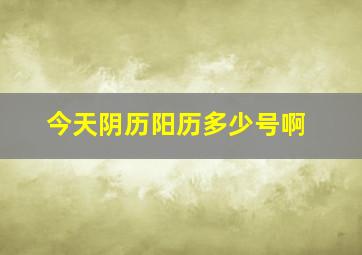 今天阴历阳历多少号啊